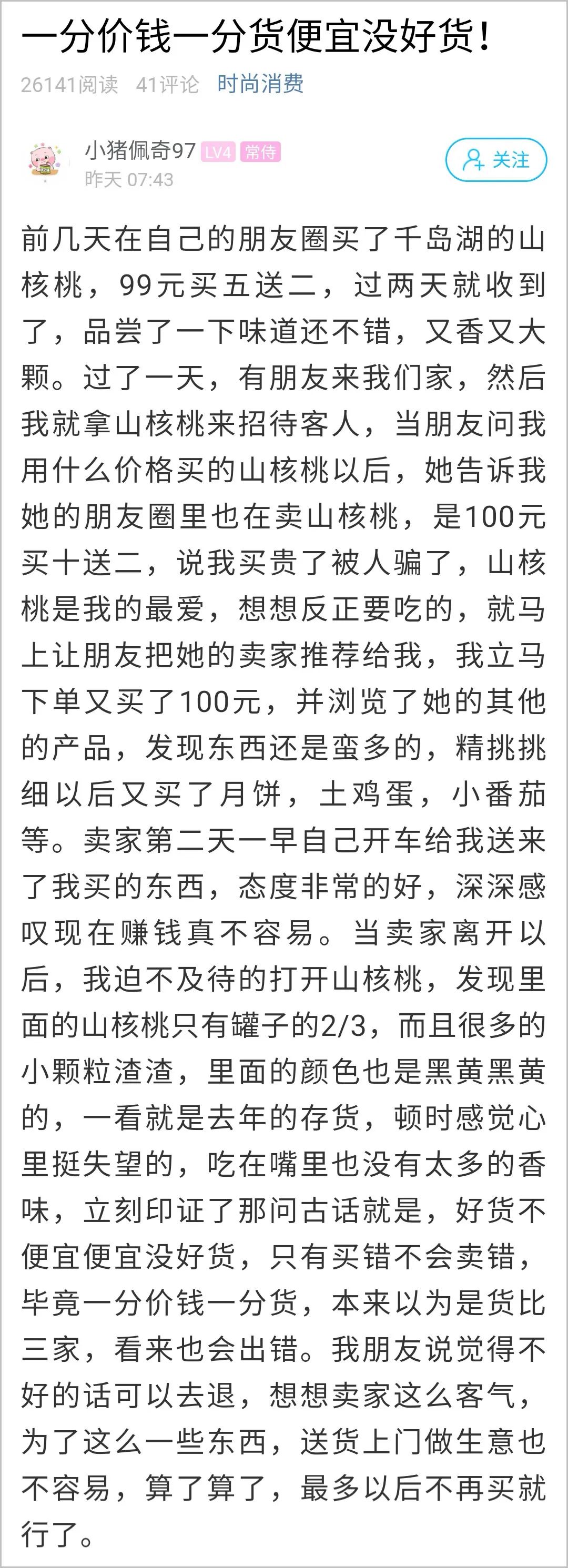 一分价钱一分货便宜没好货！

26141阅读 41评论 时尚消费

小猪佩奇97 LV4 常侍
昨天 07:43

关注

前几天在自己的朋友圈买了千岛湖的山核桃，99元买五送二，过两天就收到了，品尝了一下味道还不错，又香又大颗。过了一天，有朋友来我们家，然后我就拿山核桃来招待客人，当朋友问我用什么价格买的山核桃以后，她告诉我她的朋友圈里也在卖山核桃，是100元买十送二，说我买贵了被人骗了，山核桃是我的最爱，想想反正要吃的，就马上让朋友把她的卖家推荐给我，我立马下单又买了100元，并浏览了她的其他的产品，发现东西还是蛮多的，精挑挑细以后又买了月饼，土鸡蛋，小番茄等。卖家第二天一早自己开车给我送来了我买的东西，态度非常的好，深深感叹现在赚钱真不容易。当卖家离开以后，我迫不及待的打开山核桃，发现里面的山核桃只有罐子的2/3，而且很多的小颗粒渣渣，里面的颜色也是黑黄黑黄的，一看就是去年的存货，顿时感觉心里挺失望的，吃在嘴里也没有太多的香味，立刻印证了那问古话就是，好货不便宜便宜没好货，只有买错不会卖错，毕竟一分价钱一分货，本来以为是货比三家，看来也会出错。我朋友说觉得不好的话可以去退，想想卖家这么客气，为了这么一些东西，送货上门做生意也不容易，算了算了，最多以后不再买就行了。